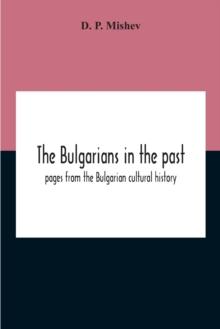 D. P. Mishev

The Bulgarians in the past

pages from the Bulgarian cultural history